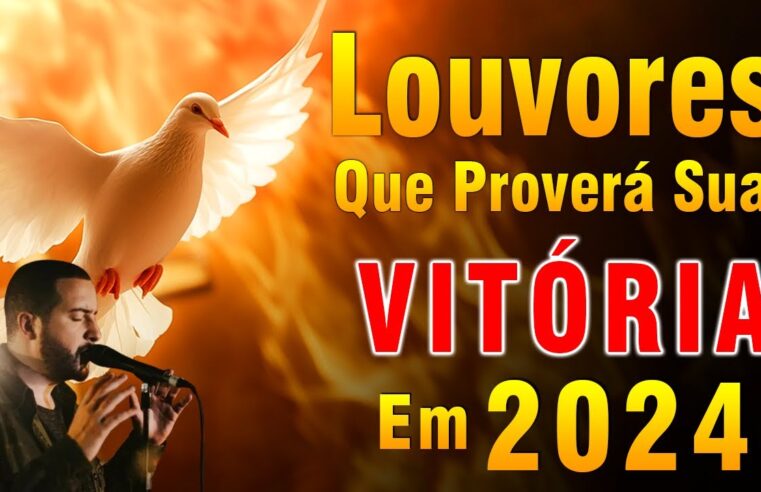 Louvores
Que Proverá Sua
VITÓRIA
Em 2024